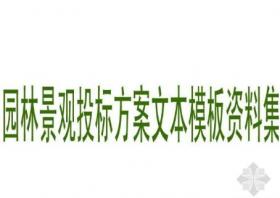 园林景观投标方案文本模板资料集